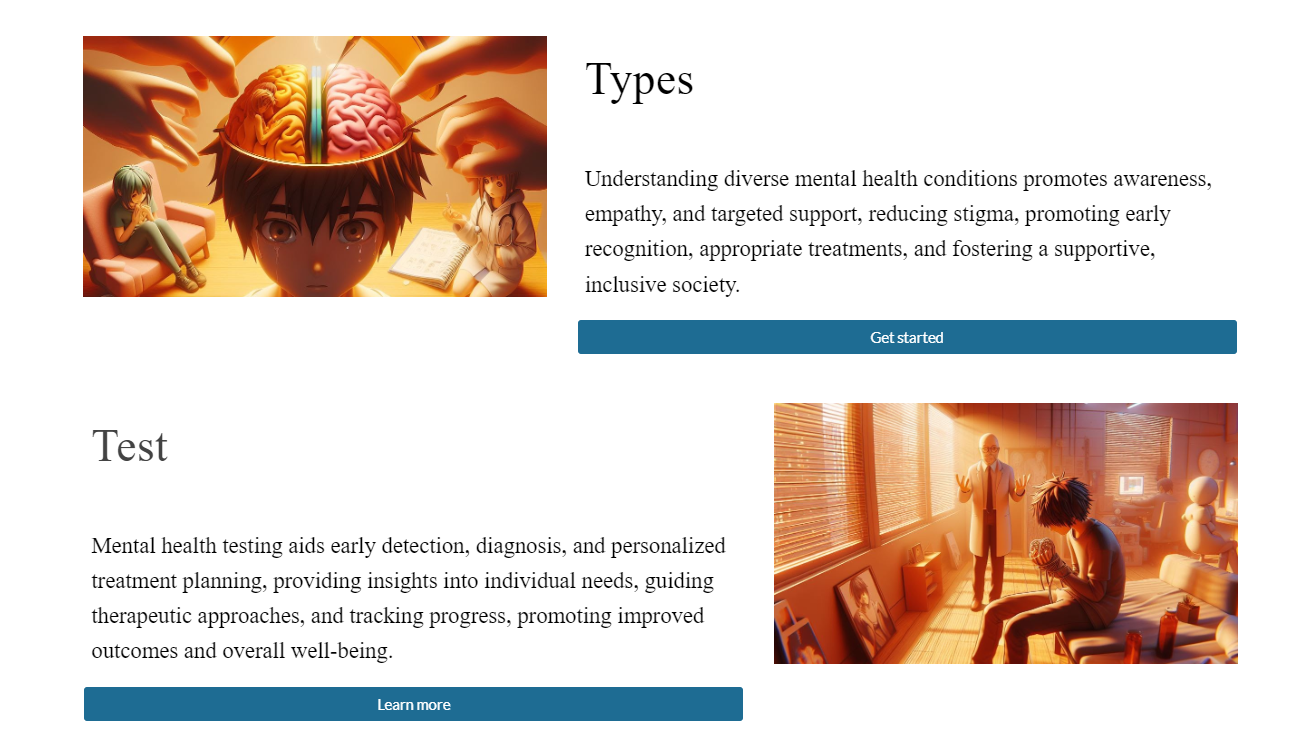 Types

Understanding diverse mental health conditions promotes awareness, empathy, and targeted support, reducing stigma, promoting early recognition, appropriate treatments, and fostering a supportive, inclusive society.

Get started

Test

Mental health testing aids early detection, diagnosis, and personalized treatment planning, providing insights into individual needs, guiding therapeutic approaches, and tracking progress, promoting improved outcomes and overall well-being.

Learn more